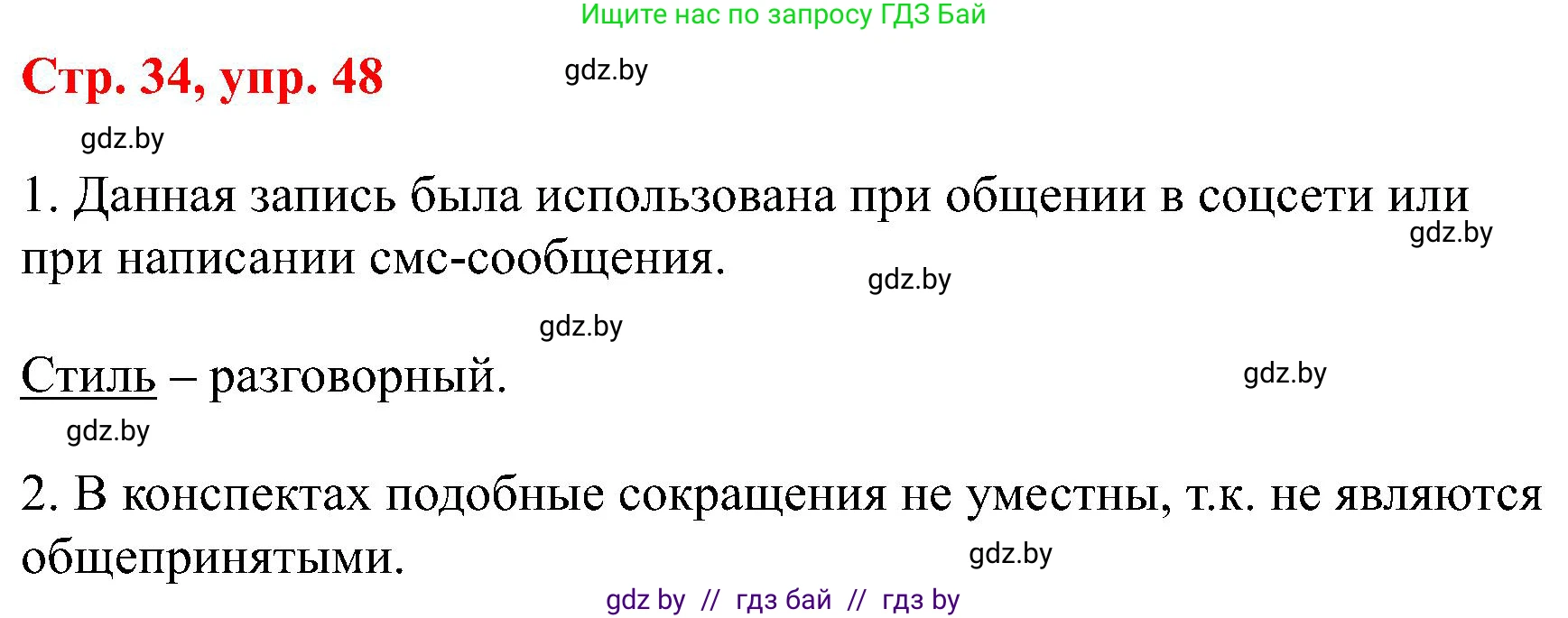 Ищите нас по запросу ГДЗ Бай

Стр. 34, упр. 48

gdz.by

gdz.by

1. Данная запись была использована при общении в соцсети или при написании смс-сообщения.

gdz.by

gdz.by

gdz.by

Стиль – разговорный.

gdz.by

gdz.by

2. В конспектах подобные сокращения не уместны, т.к. не являются общепринятыми.

gdz.by

gdz by // гдз бай // гдз by